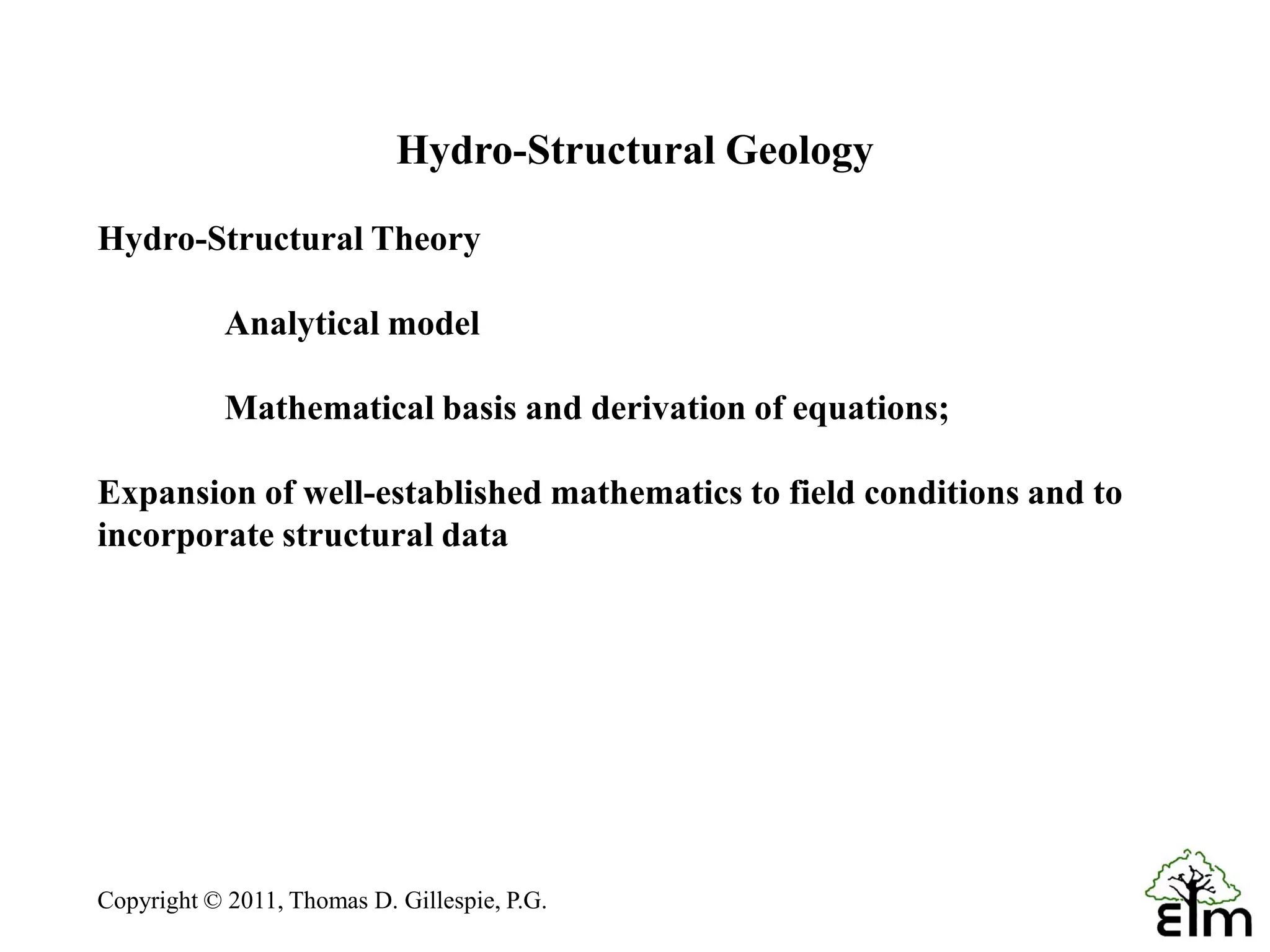 Hydro-Structural Geology

Hydro-Structural Theory

Analytical model

Mathematical basis and derivation of equations;

Expansion of well-established mathematics to field conditions and to incorporate structural data

Copyright © 2011, Thomas D. Gillespie, P.G.

Elm